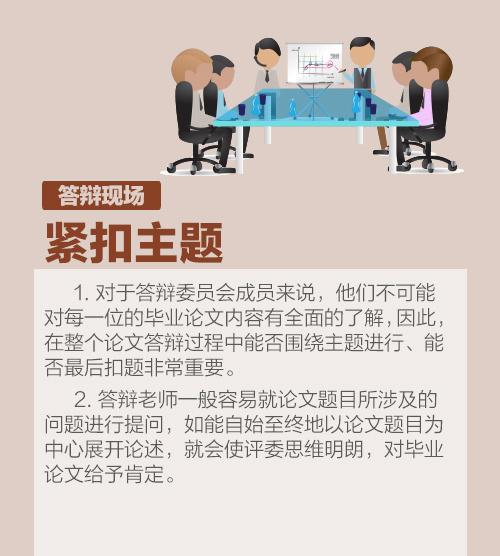 答辩现场

紧扣主题

1. 对于答辩委员会成员来说，他们不可能对每一位的毕业论文内容有全面的了解，因此，在整个论文答辩过程中能否围绕主题进行、能否最后扣题非常重要。

2. 答辩老师一般容易就论文题目所涉及的问题进行提问，如能自始至终地以论文题目为中心展开论述，就会使评委思维明朗，对毕业论文给予肯定。